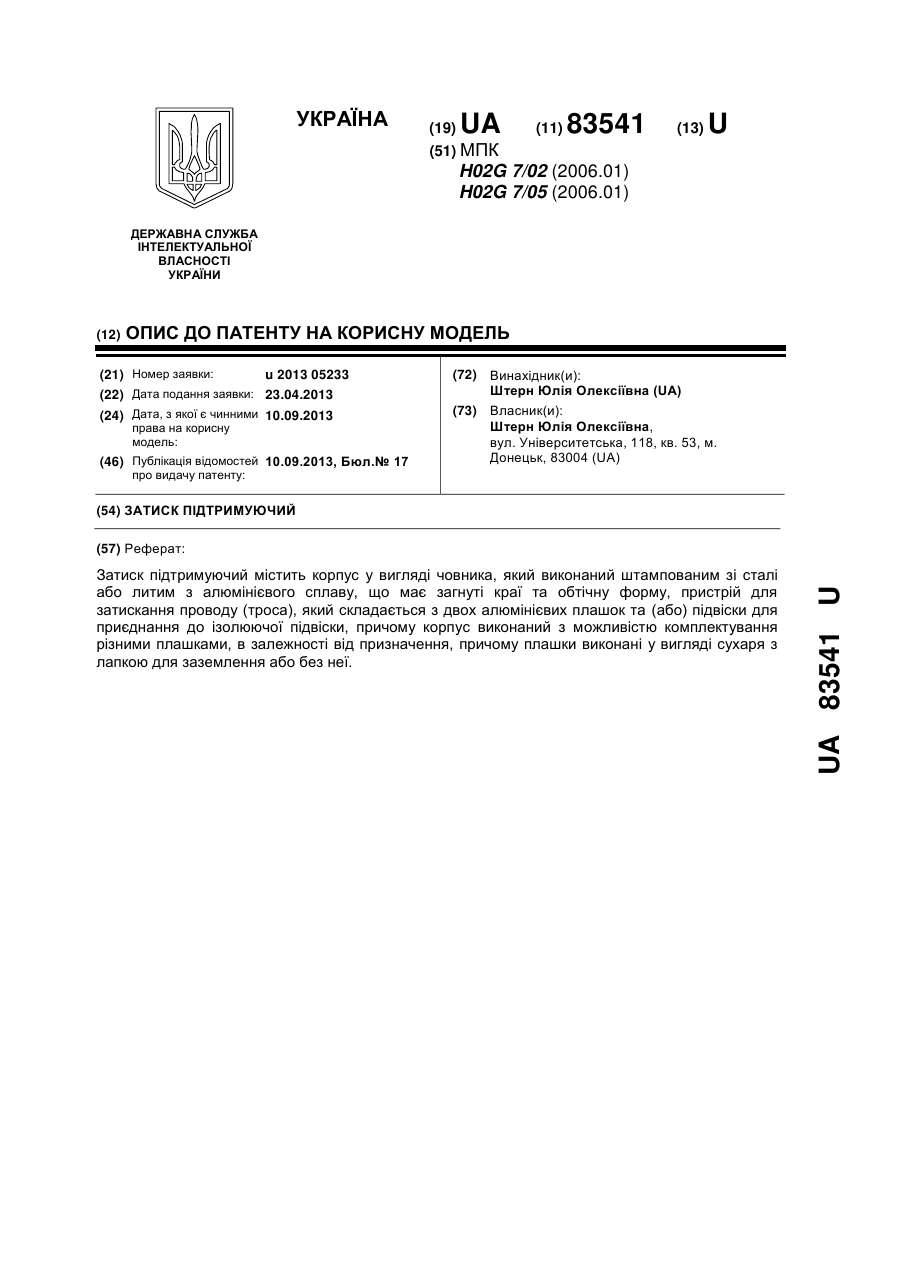 УКРАЇНА

(19) UA (11) 83541 (13) U

(51) МПК
H02G 7/02 (2006.01)
H02G 7/05 (2006.01)

ДЕРЖАВНА СЛУЖБА ІНТЕЛЕКТУАЛЬНОЇ ВЛАСНОСТІ УКРАЇНИ

(12) ОПИС ДО ПАТЕНТУ НА КОРИСНУ МОДЕЛЬ

(21) Номер заявки: u 2013 05233
(22) Дата подання заявки: 23.04.2013
(24) Дата, з якої є чинними права на корисну модель: 10.09.2013
(46) Публікація відомостей про видачу патенту: 10.09.2013, Бюл.№ 17

(72) Винахідник(и):
Штерн Юлія Олексіївна (UA)
(73) Власник(и):
Штерн Юлія Олексіївна,
вул. Університетська, 118, кв. 53, м. Донецьк, 83004 (UA)

(54) ЗАТИСК ПІДТРИМУЮЧИЙ

(57) Реферат:

Затиск підтримуючий містить корпус у вигляді човника, який виконаний штампованим зі сталі або литим з алюмінієвого сплаву, що має загнуті краї та обтічну форму, пристрій для затискання проводу (троса), який складається з двох алюмінієвих плашок та (або) підвіски для приєднання до ізолюючої підвіски, причому корпус виконаний з можливістю комплектування різними плашками, в залежності від призначення, причому плашки виконані у вигляді сухаря з лапкою для заземлення або без неї.

UA 83541 U